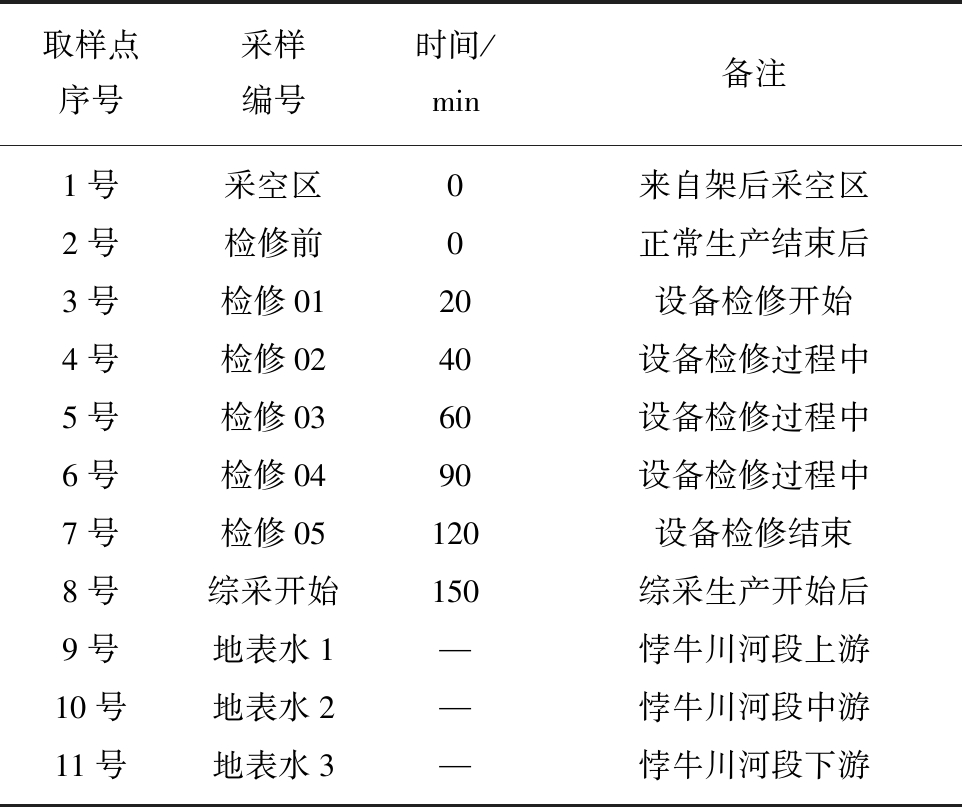 | 取样点序号 | 采样编号 | 时间/min | 备注 |
|---|---|---|---|
| 1 号 | 采空区 | 0 | 来自架后采空区 |
| 2 号 | 检修前 | 0 | 正常生产结束后 |
| 3 号 | 检修 01 | 20 | 设备检修开始 |
| 4 号 | 检修 02 | 40 | 设备检修过程中 |
| 5 号 | 检修 03 | 60 | 设备检修过程中 |
| 6 号 | 检修 04 | 90 | 设备检修过程中 |
| 7 号 | 检修 05 | 120 | 设备检修结束 |
| 8 号 | 综采开始 | 150 | 综采生产开始后 |
| 9 号 | 地表水 1 | — | 悖牛川河段上游 |
| 10 号 | 地表水 2 | — | 悖牛川河段中游 |
| 11 号 | 地表水 3 | — | 悖牛川河段下游 |